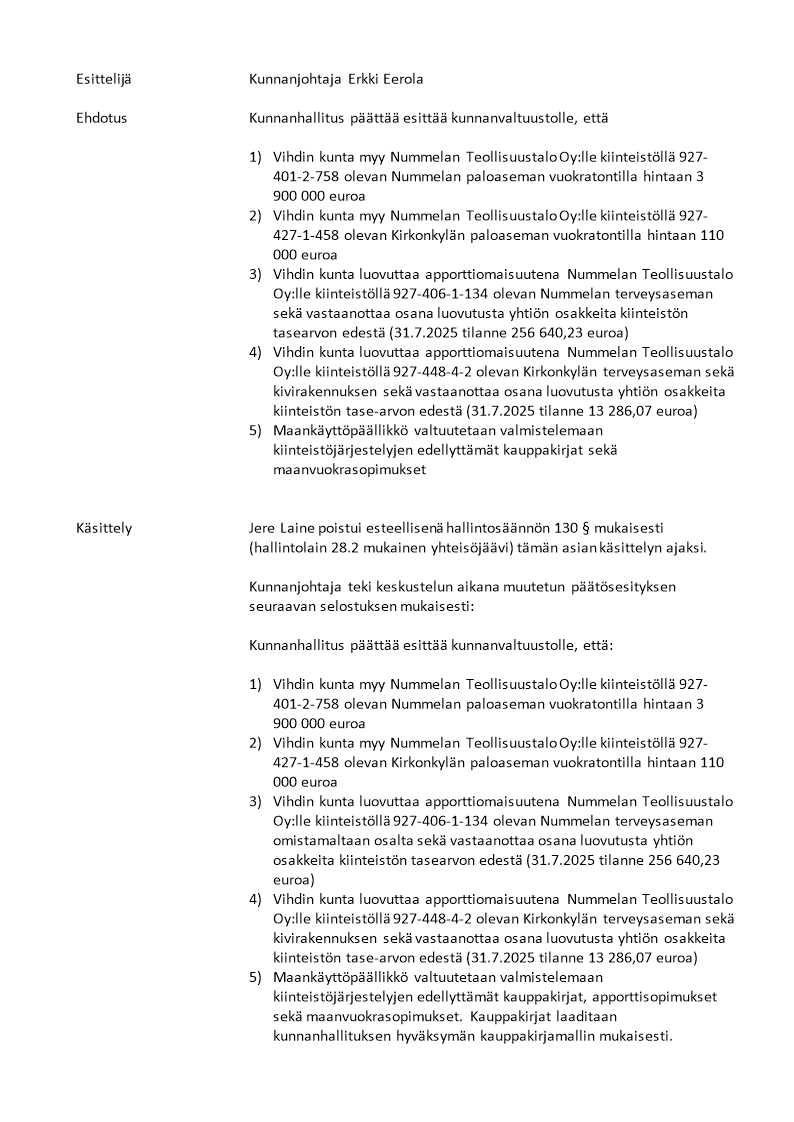 Esittelijä

Kunnanjohtaja Erkki Eerola

Ehdotus

Kunnanhallitus päättää esittää kunnanvaltuustolle, että

1) Vihdin kunta myy Nummelan Teollisuustalo Oy:lle kiinteistöllä 927-401-2-758 olevan Nummelan paloaseman vuokratontilla hintaan 3 900 000 euroa
2) Vihdin kunta myy Nummelan Teollisuustalo Oy:lle kiinteistöllä 927-427-1-458 olevan Kirkonkylän paloaseman vuokratontilla hintaan 110 000 euroa
3) Vihdin kunta luovuttaa apporttiomaisuutena Nummelan Teollisuustalo Oy:lle kiinteistöllä 927-406-1-134 olevan Nummelan terveysaseman sekä vastaanottaa osana luovutusta yhtiön osakkeita kiinteistön tasearvon edestä (31.7.2025 tilanne 256 640,23 euroa)
4) Vihdin kunta luovuttaa apporttiomaisuutena Nummelan Teollisuustalo Oy:lle kiinteistöllä 927-448-4-2 olevan Kirkonkylän terveysaseman sekä kivirakennuksen sekä vastaanottaa osana luovutusta yhtiön osakkeita kiinteistön tase-arvon edestä (31.7.2025 tilanne 13 286,07 euroa)
5) Maankäyttöpäällikkö valtuutetaan valmistelemaan kiinteistöjärjestelyjen edellyttämät kauppakirjat sekä maanvuokrasopimukset

Käsittely

Jere Laine poistui esteellisenä hallintosäännön 130 § mukaisesti (hallintolain 28.2 mukainen yhteisöjäävi) tämän asian käsittelyn ajaksi.

Kunnanjohtaja teki keskustelun aikana muutetun päätösesityksen seuraavan selostuksen mukaisesti:

Kunnanhallitus päättää esittää kunnanvaltuustolle, että:

1) Vihdin kunta myy Nummelan Teollisuustalo Oy:lle kiinteistöllä 927-401-2-758 olevan Nummelan paloaseman vuokratontilla hintaan 3 900 000 euroa
2) Vihdin kunta myy Nummelan Teollisuustalo Oy:lle kiinteistöllä 927-427-1-458 olevan Kirkonkylän paloaseman vuokratontilla hintaan 110 000 euroa
3) Vihdin kunta luovuttaa apporttiomaisuutena Nummelan Teollisuustalo Oy:lle kiinteistöllä 927-406-1-134 olevan Nummelan terveysaseman omistamaltaan osalta sekä vastaanottaa osana luovutusta yhtiön osakkeita kiinteistön tasearvon edestä (31.7.2025 tilanne 256 640,23 euroa)
4) Vihdin kunta luovuttaa apporttiomaisuutena Nummelan Teollisuustalo Oy:lle kiinteistöllä 927-448-4-2 olevan Kirkonkylän terveysaseman sekä kivirakennuksen sekä vastaanottaa osana luovutusta yhtiön osakkeita kiinteistön tase-arvon edestä (31.7.2025 tilanne 13 286,07 euroa)
5) Maankäyttöpäällikkö valtuutetaan valmistelemaan kiinteistöjärjestelyjen edellyttämät kauppakirjat, apporttisopimukset sekä maanvuokrasopimukset. Kauppakirjat laaditaan kunnanhallituksen hyväksymän kauppakirjamallin mukaisesti.